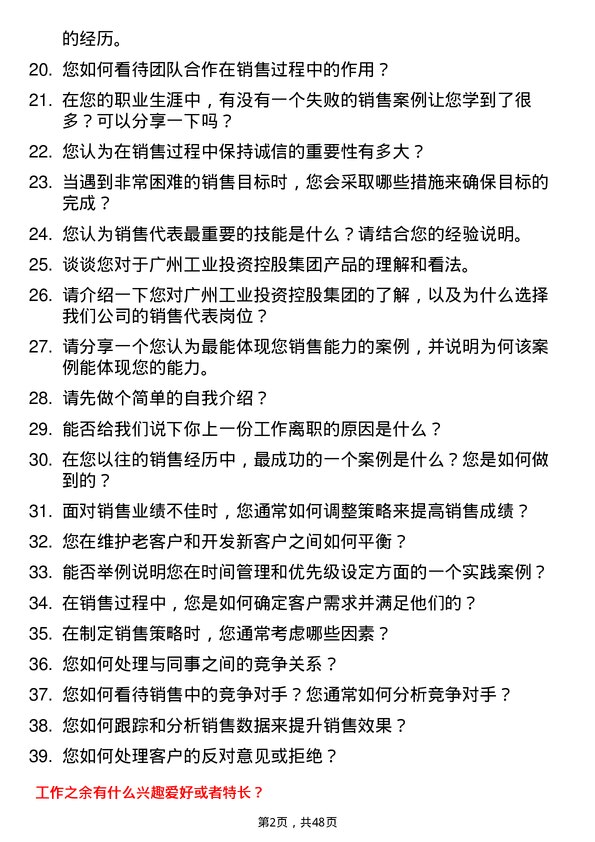 的经历。

20. 您如何看待团队合作在销售过程中的作用？

21. 在您的职业生涯中，有没有一个失败的销售案例让您学到了很多？可以分享一下吗？

22. 您认为在销售过程中保持诚信的重要性有多大？

23. 当遇到非常困难的销售目标时，您会采取哪些措施来确保目标的完成？

24. 您认为销售代表最重要的技能是什么？请结合您的经验说明。

25. 谈谈您对于广州工业投资控股集团产品的理解和看法。

26. 请介绍一下您对广州工业投资控股集团的了解，以及为什么选择我们公司的销售代表岗位？

27. 请分享一个您认为最能体现您销售能力的案例，并说明为何该案例能体现您的能力。

28. 请先做个简单的自我介绍？

29. 能否给我们说下你上一份工作离职的原因是什么？

30. 在您以往的销售经历中，最成功的一个案例是什么？您是如何做到的？

31. 面对销售业绩不佳时，您通常如何调整策略来提高销售成绩？

32. 您在维护老客户和开发新客户之间如何平衡？

33. 能否举例说明您在时间管理和优先级设定方面的一个实践案例？

34. 在销售过程中，您是如何确定客户需求并满足他们的？

35. 在制定销售策略时，您通常考虑哪些因素？

36. 您如何处理与同事之间的竞争关系？

37. 您如何看待销售中的竞争对手？您通常如何分析竞争对手？

38. 您如何跟踪和分析销售数据来提升销售效果？

39. 您如何处理客户的反对意见或拒绝？

工作之余有什么兴趣爱好或者特长？

第2页，共48页